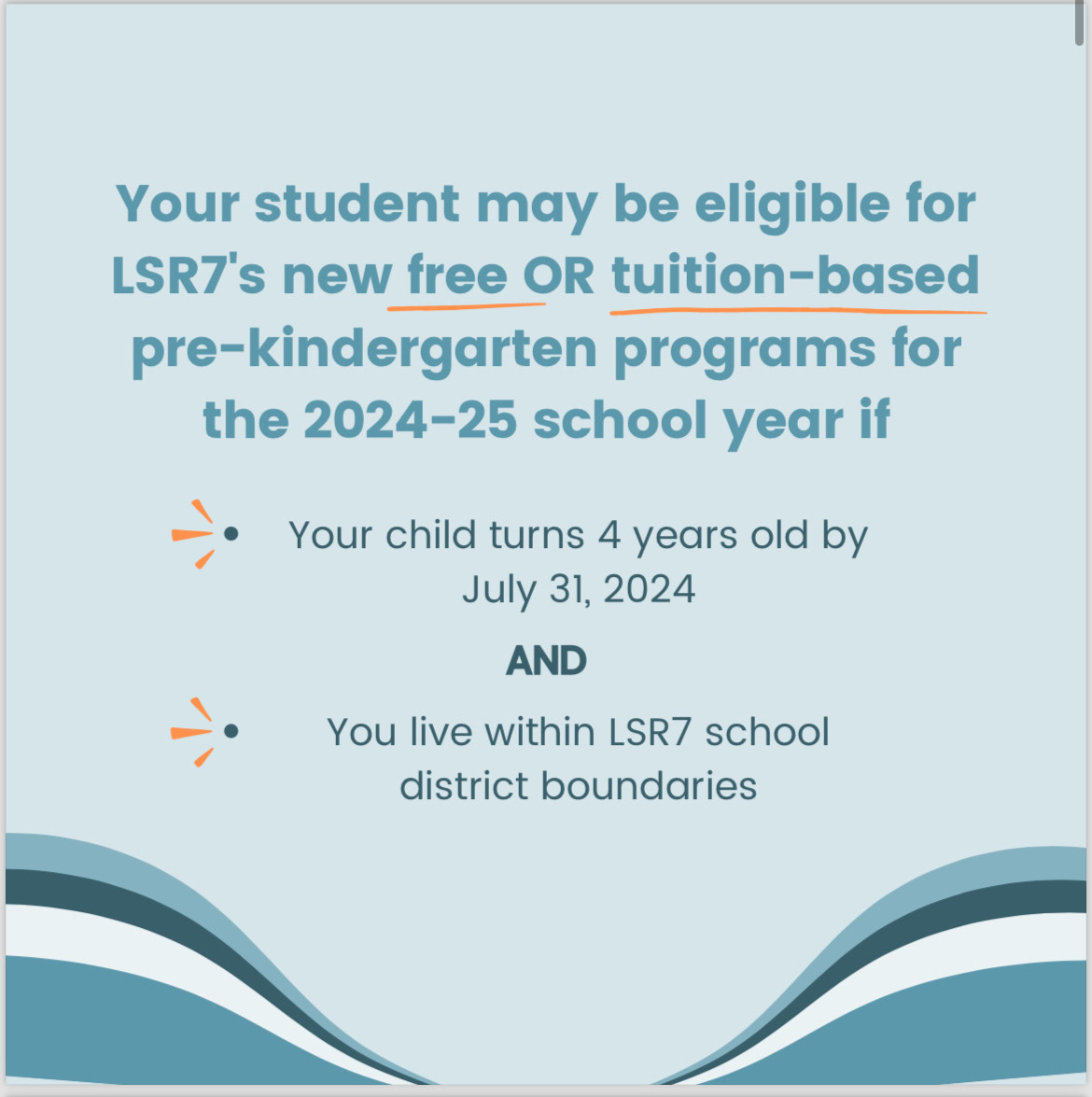 Your student may be eligible for LSR7's new free OR tuition-based pre-kindergarten programs for the 2024-25 school year if

• Your child turns 4 years old by July 31, 2024

AND

• You live within LSR7 school district boundaries